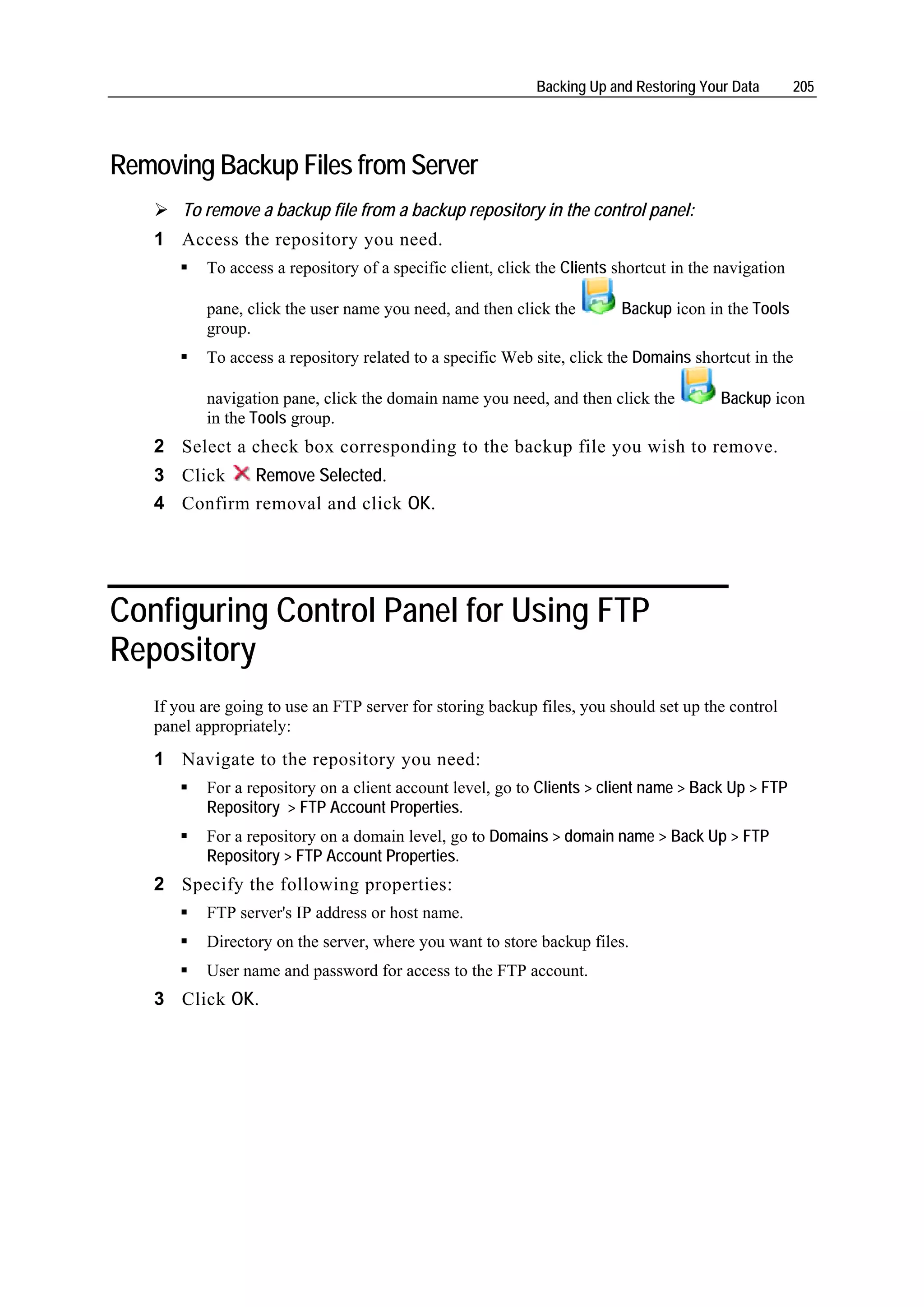 Backing Up and Restoring Your Data 205

Removing Backup Files from Server

➢ To remove a backup file from a backup repository in the control panel:

1 Access the repository you need.

▪ To access a repository of a specific client, click the Clients shortcut in the navigation pane, click the user name you need, and then click the Backup icon in the Tools group.

▪ To access a repository related to a specific Web site, click the Domains shortcut in the navigation pane, click the domain name you need, and then click the Backup icon in the Tools group.

2 Select a check box corresponding to the backup file you wish to remove.

3 Click Remove Selected.

4 Confirm removal and click OK.

Configuring Control Panel for Using FTP Repository

If you are going to use an FTP server for storing backup files, you should set up the control panel appropriately:

1 Navigate to the repository you need:

▪ For a repository on a client account level, go to Clients > client name > Back Up > FTP Repository > FTP Account Properties.

▪ For a repository on a domain level, go to Domains > domain name > Back Up > FTP Repository > FTP Account Properties.

2 Specify the following properties:

▪ FTP server's IP address or host name.

▪ Directory on the server, where you want to store backup files.

▪ User name and password for access to the FTP account.

3 Click OK.